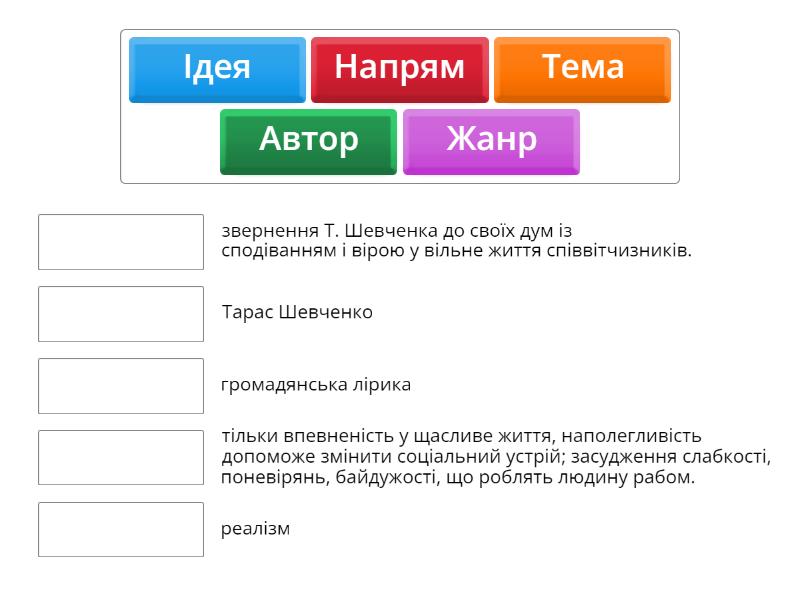 Ідея
Напрям
Тема
Автор
Жанр

звернення Т. Шевченка до своїх дум із сподіванням і вірою у вільне життя співвітчизників.

Тарас Шевченко

громадянська лірика

тільки впевненість у щасливе життя, наполегливість допоможе змінити соціальний устрій; засудження слабкості, поневірянь, байдужості, що роблять людину рабом.

реалізм